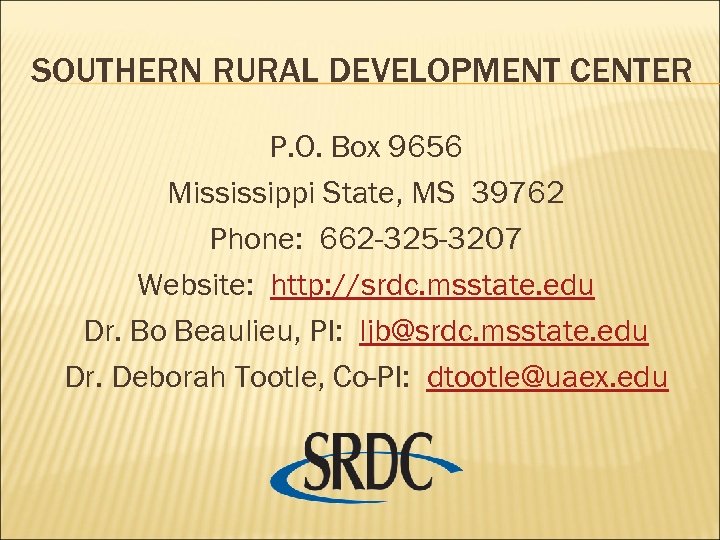 SOUTHERN RURAL DEVELOPMENT CENTER

P.O. Box 9656
Mississippi State, MS 39762
Phone: 662-325-3207
Website: http://srdc.msstate.edu
Dr. Bo Beaulieu, PI: ljb@srdc.msstate.edu
Dr. Deborah Tootle, Co-PI: dtootle@uaex.edu

SRDC